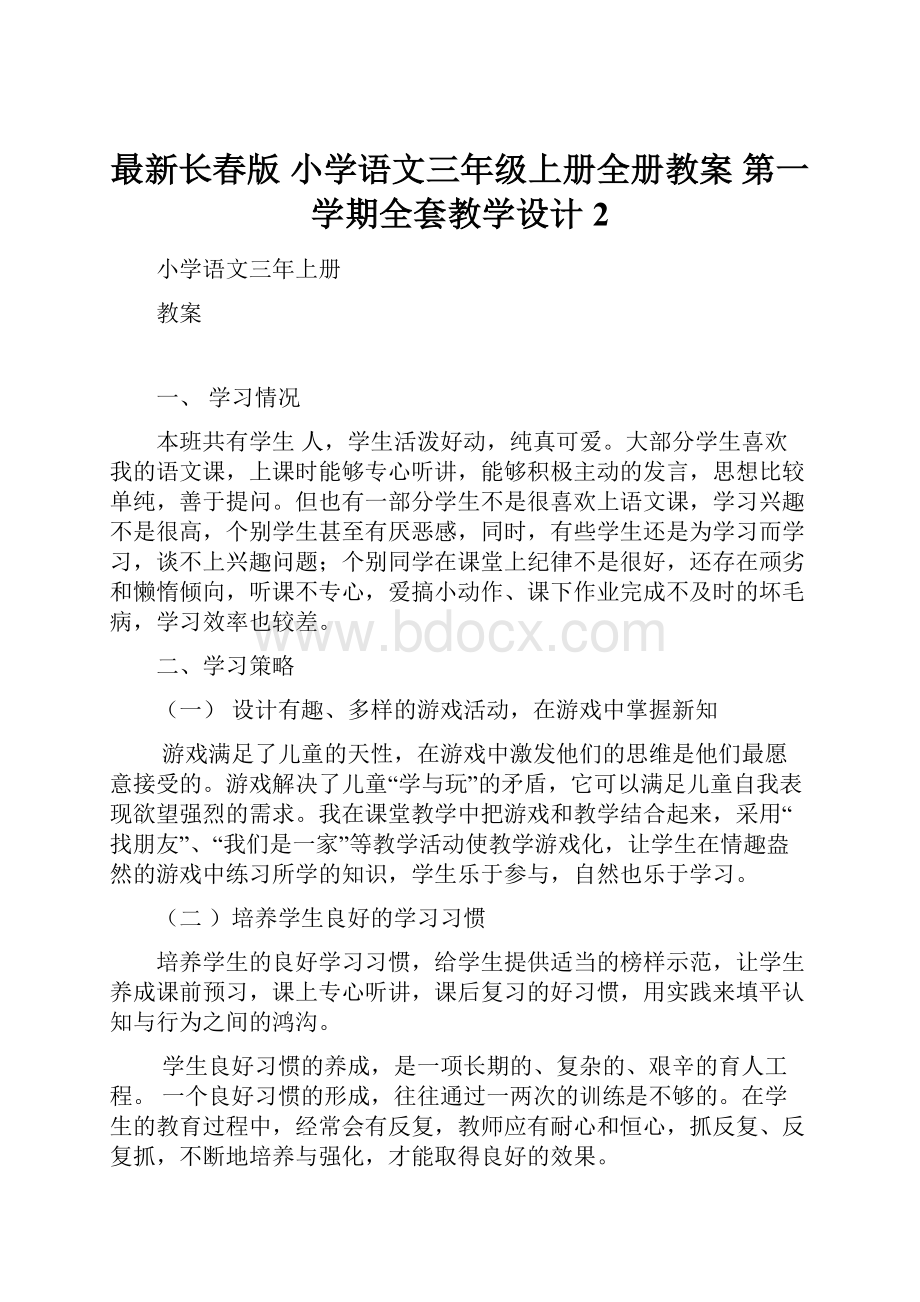 最新长春版 小学语文三年级上册全册教案 第一学期全套教学设计 2

小学语文三年上册

教案

一、 学习情况

本班共有学生 人，学生活泼好动，纯真可爱。大部分学生喜欢我的语文课，上课时能够专心听讲，能够积极主动的发言，思想比较单纯，善于提问。但也有一部分学生不是很喜欢上语文课，学习兴趣不是很高，个别学生甚至有厌恶感，同时，有些学生还是为学习而学习，谈不上兴趣问题；个别同学在课堂上纪律不是很好，还存在顽劣和懒惰倾向，听课不专心，爱搞小动作、课下作业完成不及时的坏毛病，学习效率也较差。

www.bdocx.com

二、学习策略

（一） 设计有趣、多样的游戏活动，在游戏中掌握新知

游戏满足了儿童的天性，在游戏中激发他们的思维是他们最愿意接受的。游戏解决了儿童“学与玩”的矛盾，它可以满足儿童自我表现欲望强烈的需求。我在课堂教学中把游戏和教学结合起来，采用“找朋友”、“我们是一家”等教学活动使教学游戏化，让学生在情趣盎然的游戏中练习所学的知识，学生乐于参与，自然也乐于学习。

（二 ）培养学生良好的学习习惯

培养学生的良好学习习惯，给学生提供适当的榜样示范，让学生养成课前预习，课上专心听讲，课后复习的好习惯，用实践来填平认知与行为之间的鸿沟。

学生良好习惯的养成，是一项长期的、复杂的、艰辛的育人工程。 一个良好习惯的形成，往往通过一两次的训练是不够的。在学生的教育过程中，经常会有反复，教师应有耐心和恒心，抓反复、反复抓，不断地培养与强化，才能取得良好的效果。